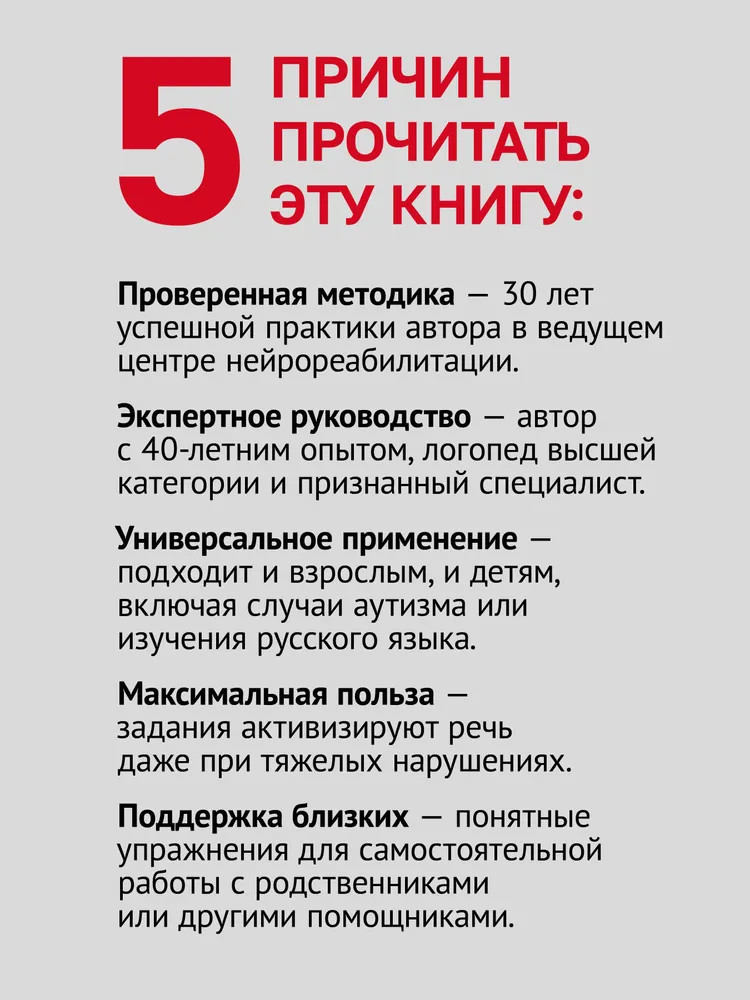 5 ПРИЧИН ПРОЧИТАТЬ ЭТУ КНИГУ:

Проверенная методика — 30 лет успешной практики автора в ведущем центре нейрореабилитации.

Экспертное руководство — автор с 40-летним опытом, логопед высшей категории и признанный специалист.

Универсальное применение — подходит и взрослым, и детям, включая случаи аутизма или изучения русского языка.

Максимальная польза — задания активизируют речь даже при тяжелых нарушениях.

Поддержка близких — понятные упражнения для самостоятельной работы с родственниками или другими помощниками.